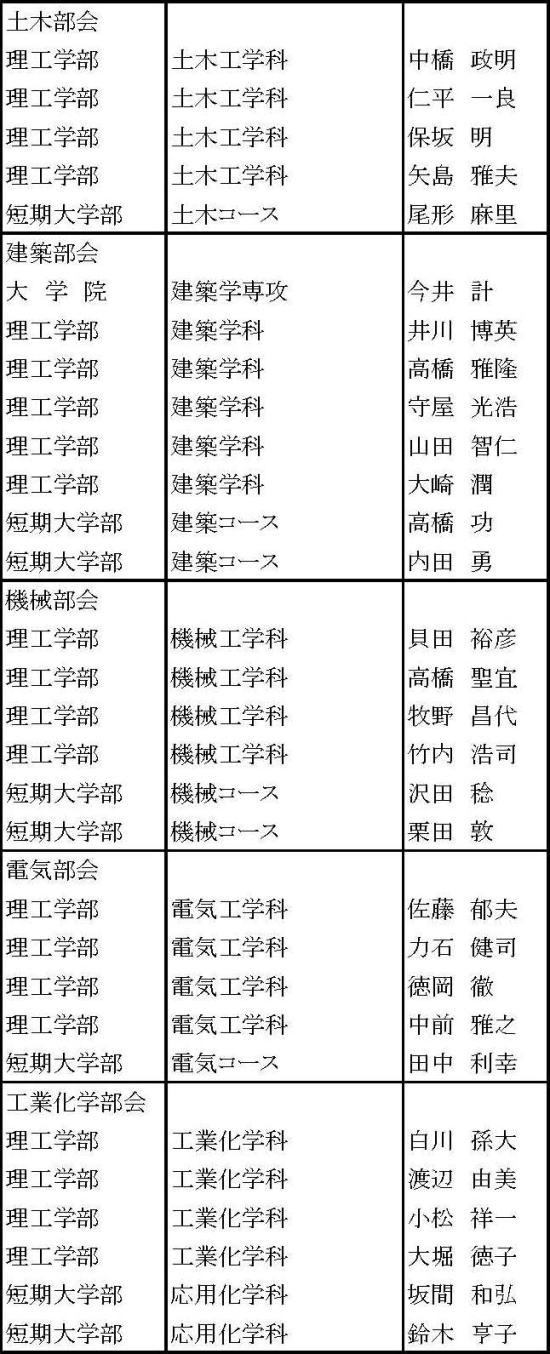 | 土木部会 | | |
|---|---|---|
| 理工学部 | 土木工学科 | 中橋　政明 |
| 理工学部 | 土木工学科 | 仁平　一良 |
| 理工学部 | 土木工学科 | 保坂　明 |
| 理工学部 | 土木工学科 | 矢島　雅夫 |
| 短期大学部 | 土木コース | 尾形　麻里 |
| 建築部会 | | |
| 大　学　院 | 建築学専攻 | 今井　計 |
| 理工学部 | 建築学科 | 井川　博英 |
| 理工学部 | 建築学科 | 高橋　雅隆 |
| 理工学部 | 建築学科 | 守屋　光浩 |
| 理工学部 | 建築学科 | 山田　智仁 |
| 理工学部 | 建築学科 | 大崎　潤 |
| 短期大学部 | 建築コース | 高橋　功 |
| 短期大学部 | 建築コース | 内田　勇 |
| 機械部会 | | |
| 理工学部 | 機械工学科 | 貝田　裕彦 |
| 理工学部 | 機械工学科 | 高橋　聖宜 |
| 理工学部 | 機械工学科 | 牧野　昌代 |
| 理工学部 | 機械工学科 | 竹内　浩司 |
| 短期大学部 | 機械コース | 沢田　稔 |
| 短期大学部 | 機械コース | 栗田　敦 |
| 電気部会 | | |
| 理工学部 | 電気工学科 | 佐藤　郁夫 |
| 理工学部 | 電気工学科 | 力石　健司 |
| 理工学部 | 電気工学科 | 徳岡　徹 |
| 理工学部 | 電気工学科 | 中前　雅之 |
| 短期大学部 | 電気コース | 田中　利幸 |
| 工業化学部会 | | |
| 理工学部 | 工業化学科 | 白川　孫大 |
| 理工学部 | 工業化学科 | 渡辺　由美 |
| 理工学部 | 工業化学科 | 小松　祥一 |
| 理工学部 | 工業化学科 | 大堀　徳子 |
| 短期大学部 | 応用化学科 | 坂間　和弘 |
| 短期大学部 | 応用化学科 | 鈴木　亨子 |